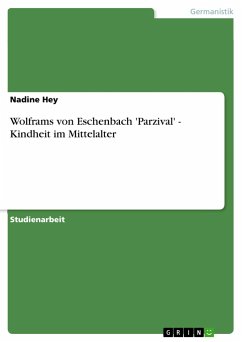 Germanistik

Nadine Hey

Wolframs von Eschenbach 'Parzival' - Kindheit im Mittelalter

Studienarbeit

GRIN